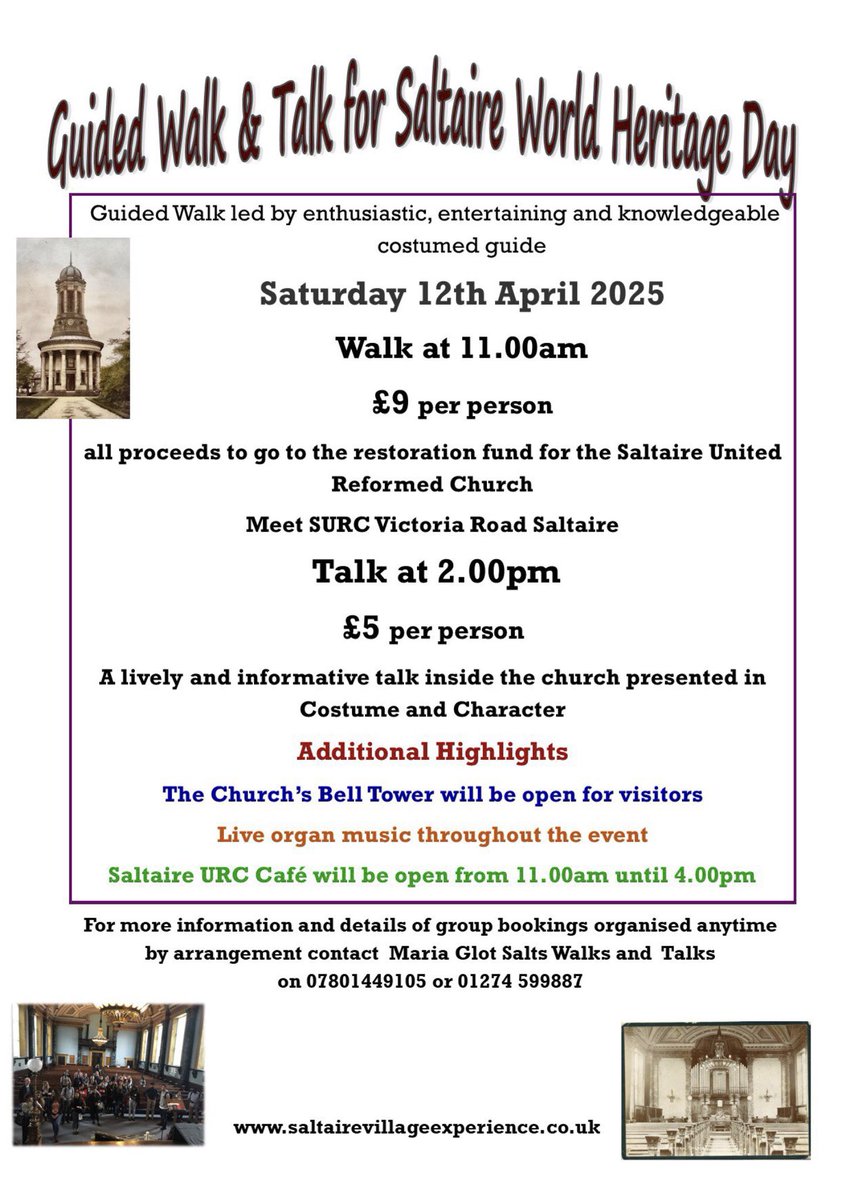 Guided Walk & Talk for Saltaire World Heritage Day

Guided Walk led by enthusiastic, entertaining and knowledgeable costumed guide

Saturday 12th April 2025

Walk at 11.00am

£9 per person

all proceeds to go to the restoration fund for the Saltaire United Reformed Church

Meet SURC Victoria Road Saltaire

Talk at 2.00pm

£5 per person

A lively and informative talk inside the church presented in Costume and Character

Additional Highlights

The Church's Bell Tower will be open for visitors

Live organ music throughout the event

Saltaire URC Café will be open from 11.00am until 4.00pm

For more information and details of group bookings organised anytime by arrangement contact Maria Glot Salts Walks and Talks on 07801449105 or 01274 599887

www.saltairevillageexperience.co.uk